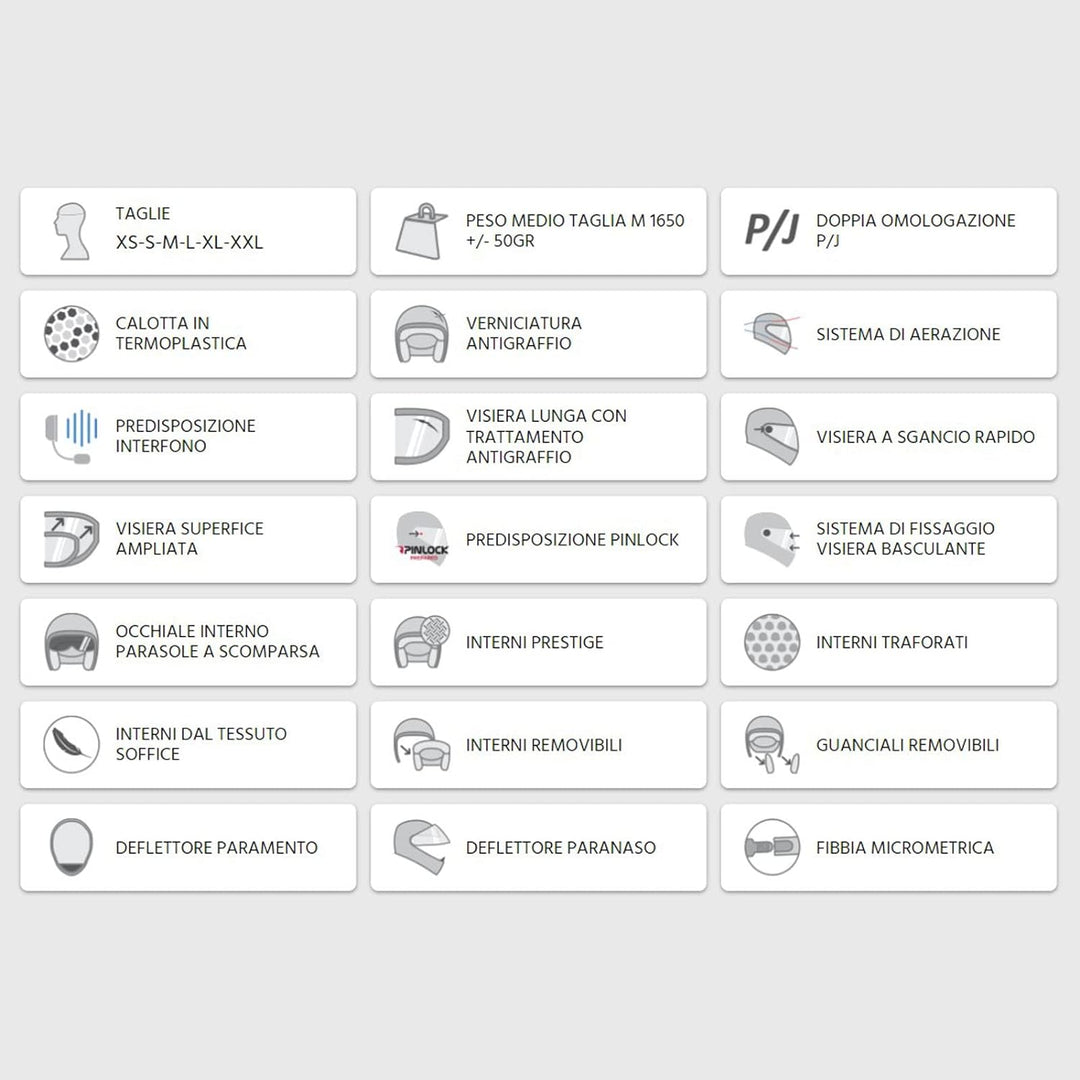 TAGLIE
XS-S-M-L-XL-XXL

PESO MEDIO TAGLIA M 1650 +/- 50GR

P/J

DOPPIA OMOLOGAZIONE P/J

CALOTTA IN TERMOPLASTICA

VERNICIATURA ANTIGRAFFIO

SISTEMA DI AERAZIONE

PREDISPOSIZIONE INTERFONO

VISIERA LUNGA CON TRATTAMENTO ANTIGRAFFIO

VISIERA A SGANCIO RAPIDO

VISIERA SUPERFICE AMPLIATA

PINLOCK

PREDISPOSIZIONE PINLOCK

SISTEMA DI FISSAGGIO VISIERA BASCULANTE

OCCHIALE INTERNO PARASOLE A SCOMPARSA

INTERNI PRESTIGE

INTERNI TRAFORATI

INTERNI DAL TESSUTO SOFFICE

INTERNI REMOVIBILI

GUANCIALI REMOVIBILI

DEFLETTORE PARAMENTO

DEFLETTORE PARANASO

FIBBIA MICROMETRICA